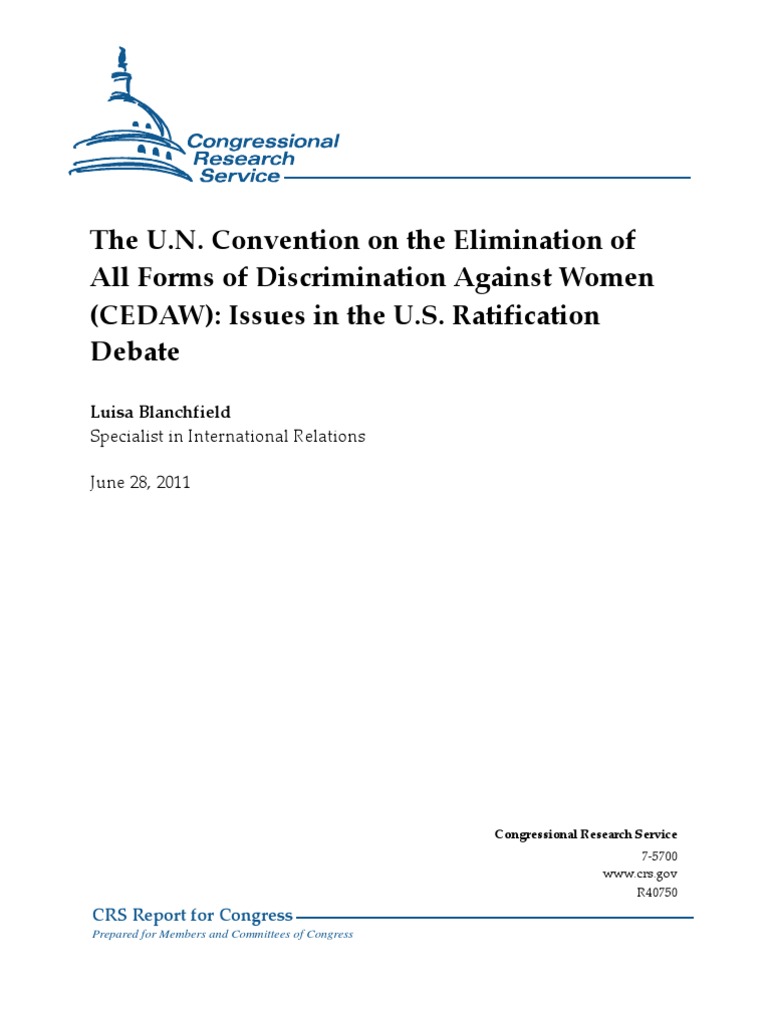 Congressional Research Service

The U.N. Convention on the Elimination of All Forms of Discrimination Against Women (CEDAW): Issues in the U.S. Ratification Debate

Luisa Blanchfield
Specialist in International Relations

June 28, 2011

Congressional Research Service
7-5700
www.crs.gov
R40750

CRS Report for Congress
Prepared for Members and Committees of Congress